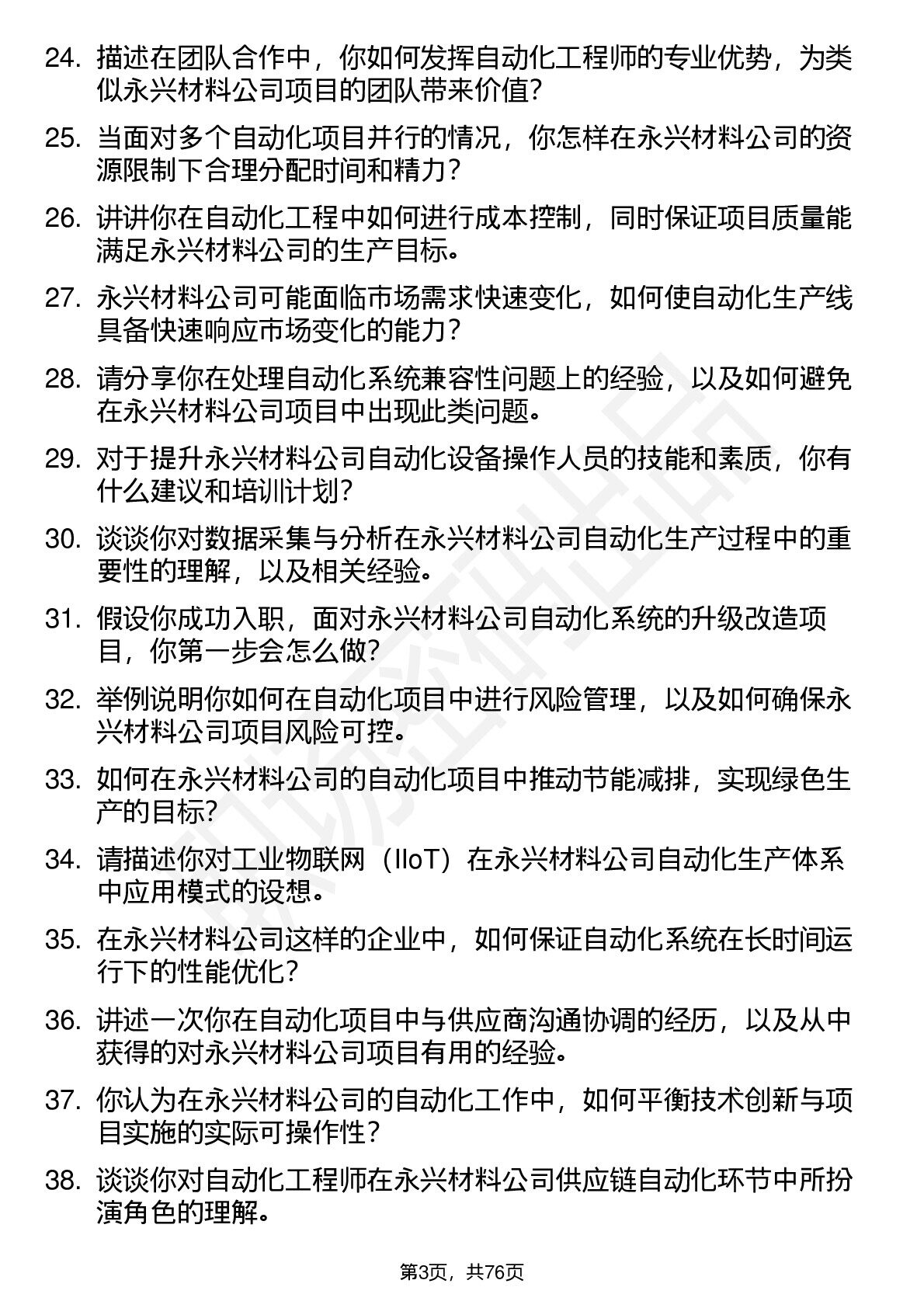 24. 描述在团队合作中，你如何发挥自动化工程师的专业优势，为类似永兴材料公司项目的团队带来价值？

25. 当面对多个自动化项目并行的情况，你怎样在永兴材料公司的资源限制下合理分配时间和精力？

26. 讲讲你在自动化工程中如何进行成本控制，同时保证项目质量能满足永兴材料公司的生产目标。

27. 永兴材料公司可能面临市场需求快速变化，如何使自动化生产线具备快速响应市场变化的能力？

28. 请分享你在处理自动化系统兼容性问题上的经验，以及如何避免在永兴材料公司项目中出现此类问题。

29. 对于提升永兴材料公司自动化设备操作人员的技能和素质，你有什么建议和培训计划？

30. 谈谈你对数据采集与分析在永兴材料公司自动化生产过程中的重要性的理解，以及相关经验。

31. 假设你成功入职，面对永兴材料公司自动化系统的升级改造项目，你第一步会怎么做？

32. 举例说明你如何在自动化项目中进行风险管理，以及如何确保永兴材料公司项目风险可控。

33. 如何在永兴材料公司的自动化项目中推动节能减排，实现绿色生产的目标？

34. 请描述你对工业物联网（IIoT）在永兴材料公司自动化生产体系中应用模式的设想。

35. 在永兴材料公司这样的企业中，如何保证自动化系统在长时间运行下的性能优化？

36. 讲述一次你在自动化项目中与供应商沟通协调的经历，以及从中获得的对永兴材料公司项目有用的经验。

37. 你认为在永兴材料公司的自动化工作中，如何平衡技术创新与项目实施的实际可操作性？

38. 谈谈你对自动化工程师在永兴材料公司供应链自动化环节中所扮演角色的理解。

第3页，共76页